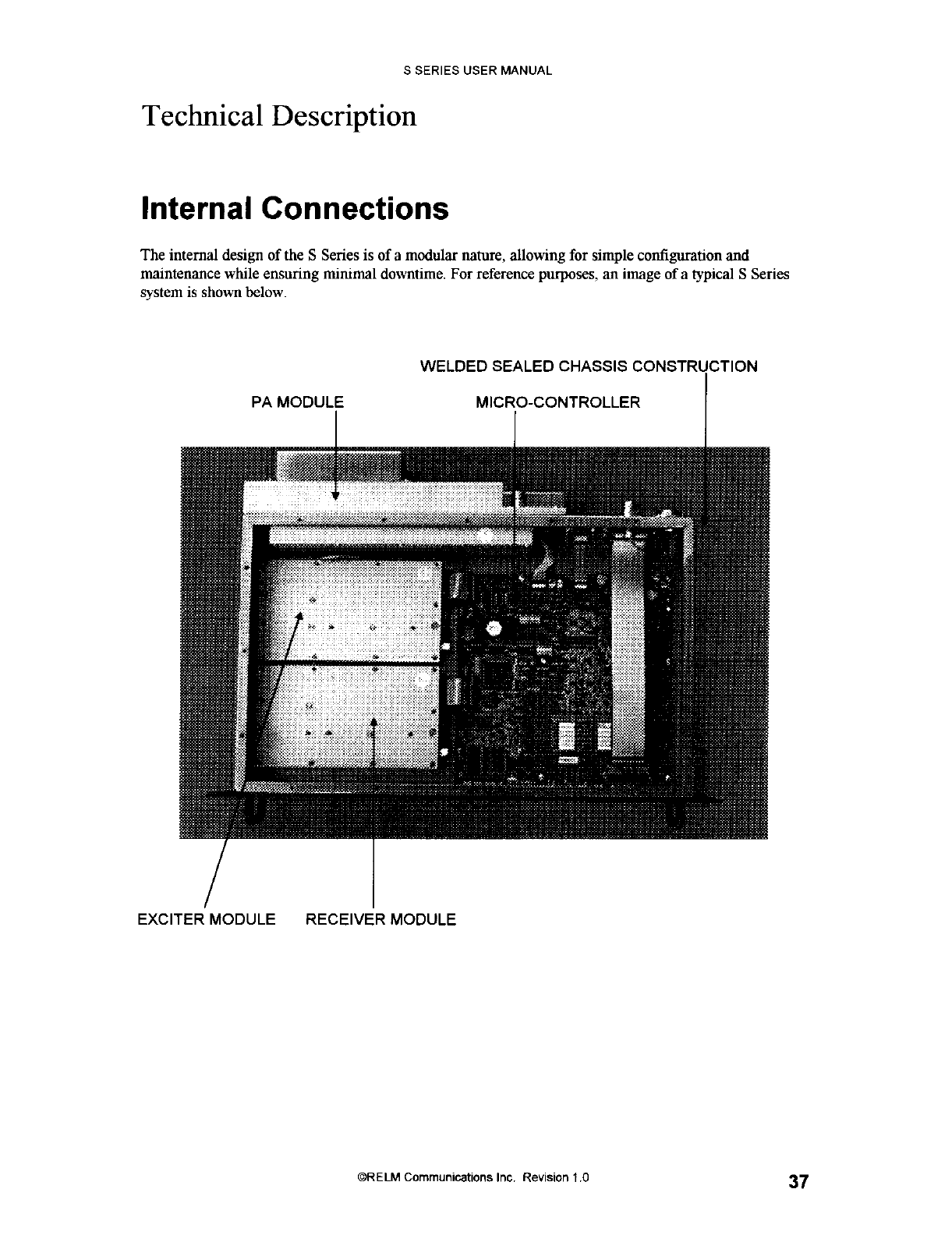 S SERIES USER MANUAL

Technical Description

Internal Connections

The internal design of the S Series is of a modular nature, allowing for simple configuration and maintenance while ensuring minimal downtime. For reference purposes, an image of a typical S Series system is shown below.

WELDED SEALED CHASSIS CONSTRUCTION

PA MODULE

MICRO-CONTROLLER

EXCITER MODULE

RECEIVER MODULE

©RELM Communications Inc. Revision 1.0

37